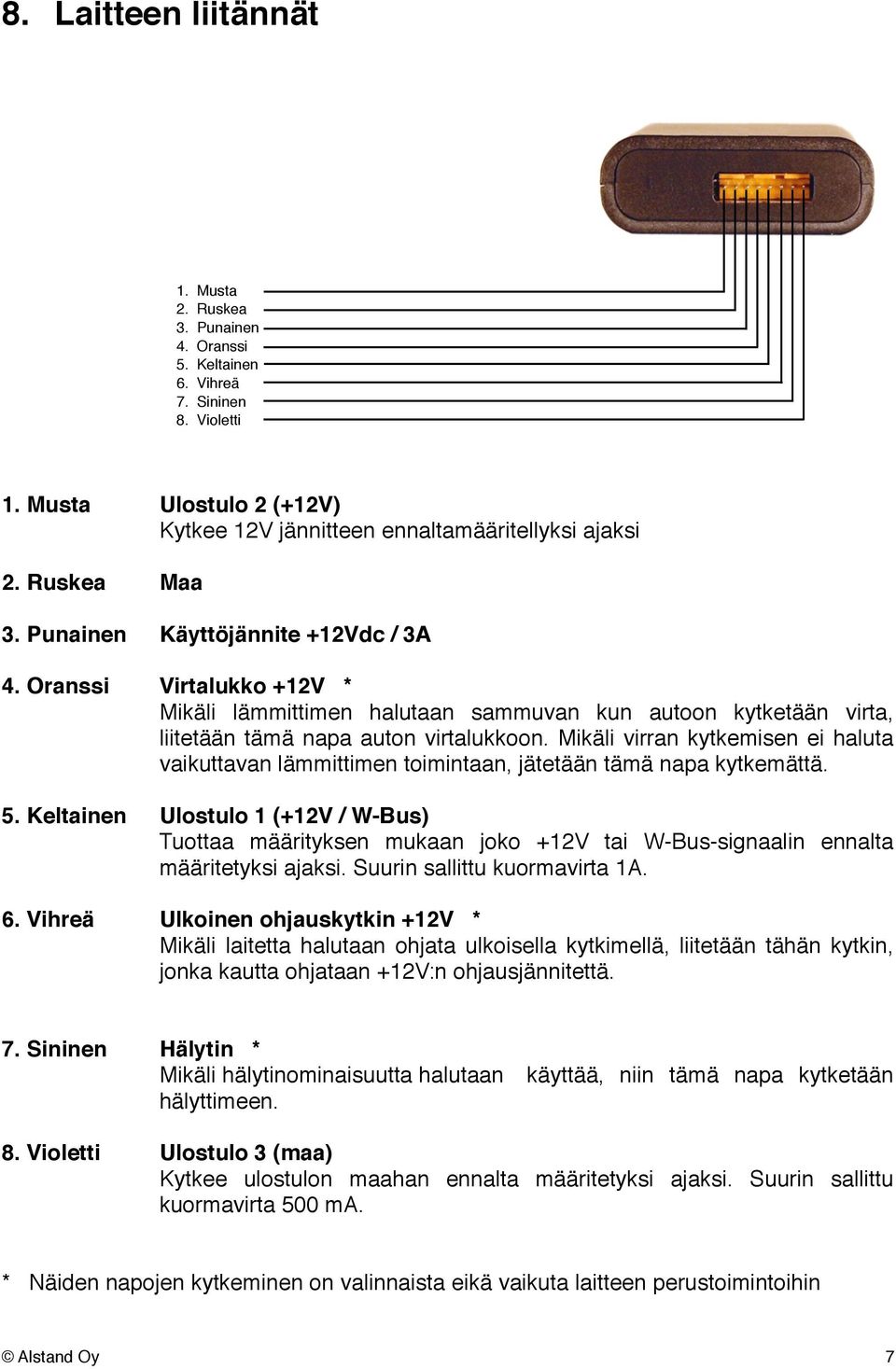 8. Laitteen liitännät

1. Musta
2. Ruskea
3. Punainen
4. Oranssi
5. Keltainen
6. Vihreä
7. Sininen
8. Violetti

1. Musta Ulostulo 2 (+12V)
Kytkee 12V jännitteen ennaltamääritellyksi ajaksi

2. Ruskea Maa

3. Punainen Käyttöjännite +12Vdc / 3A

4. Oranssi Virtalukko +12V *
Mikäli lämmittimen halutaan sammuvan kun autoon kytketään virta, liitetään tämä napa auton virtalukkoon. Mikäli virran kytkemisen ei haluta vaikuttavan lämmittimen toimintaan, jätetään tämä napa kytkemättä.

5. Keltainen Ulostulo 1 (+12V / W-Bus)
Tuottaa määrityksen mukaan joko +12V tai W-Bus-signaalin ennalta määritetyksi ajaksi. Suurin sallittu kuormavirta 1A.

6. Vihreä Ulkoinen ohjauskytkin +12V *
Mikäli laitetta halutaan ohjata ulkoisella kytkimellä, liitetään tähän kytkin, jonka kautta ohjataan +12V:n ohjausjännitettä.

7. Sininen Hälytin *
Mikäli hälytinominaisuutta halutaan käyttää, niin tämä napa kytketään hälyttimeen.

8. Violetti Ulostulo 3 (maa)
Kytkee ulostulon maahan ennalta määritetyksi ajaksi. Suurin sallittu kuormavirta 500 mA.

* Näiden napojen kytkeminen on valinnaista eikä vaikuta laitteen perustoimintoihin

© Alstand Oy 7